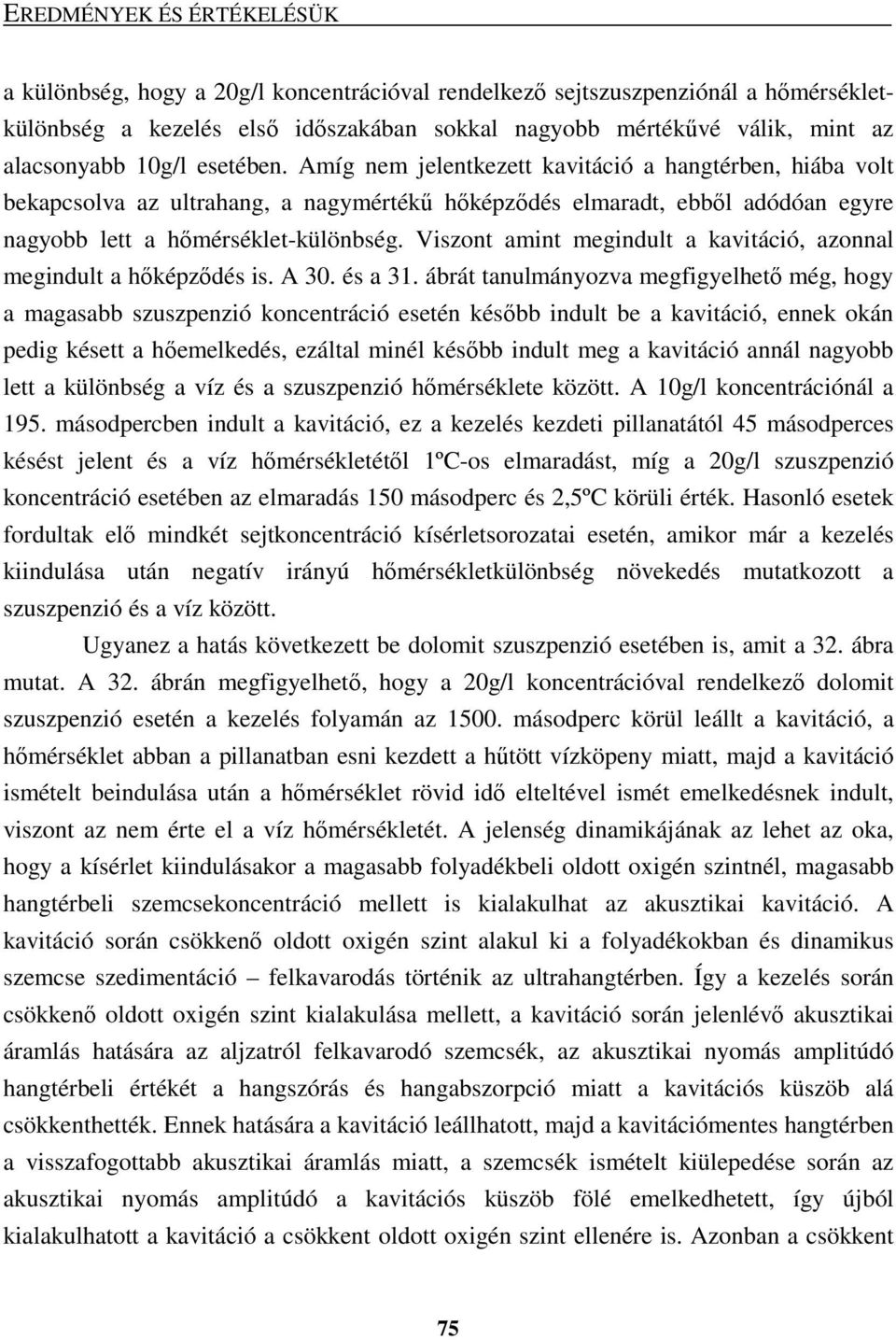 EREDMÉNYEK ÉS ÉRTÉKELÉSÜK

a különbség, hogy a 20g/l koncentrációval rendelkező sejtszuszpenziónál a hőmérsékletkülönbség a kezelés első időszakában sokkal nagyobb mértékűvé válik, mint az alacsonyabb 10g/l esetében. Amíg nem jelentkezett kavitáció a hangtérben, hiába volt bekapcsolva az ultrahang, a nagymértékű hőképződés elmaradt, ebből adódóan egyre nagyobb lett a hőmérséklet-különbség. Viszont amint megindult a kavitáció, azonnal megindult a hőképződés is. A 30. és a 31. ábrát tanulmányozva megfigyelhető még, hogy a magasabb szuszpenzió koncentráció esetén később indult be a kavitáció, ennek okán pedig késett a hőemelkedés, ezáltal minél később indult meg a kavitáció annál nagyobb lett a különbség a víz és a szuszpenzió hőmérséklete között. A 10g/l koncentrációnál a 195. másodpercben indult a kavitáció, ez a kezelés kezdeti pillanatától 45 másodperces késést jelent és a víz hőmérsékletétől 1ºC-os elmaradást, míg a 20g/l szuszpenzió koncentráció esetében az elmaradás 150 másodperc és 2,5ºC körüli érték. Hasonló esetek fordultak elő mindkét sejtkoncentráció kísérletsorozatai esetén, amikor már a kezelés kiindulása után negatív irányú hőmérsékletkülönbség növekedés mutatkozott a szuszpenzió és a víz között.

Ugyanez a hatás következett be dolomit szuszpenzió esetében is, amit a 32. ábra mutat. A 32. ábrán megfigyelhető, hogy a 20g/l koncentrációval rendelkező dolomit szuszpenzió esetén a kezelés folyamán az 1500. másodperc körül leállt a kavitáció, a hőmérséklet abban a pillanatban esni kezdett a hűtött vízköpeny miatt, majd a kavitáció ismételt beindulása után a hőmérséklet rövid idő elteltével ismét emelkedésnek indult, viszont az nem érte el a víz hőmérsékletét. A jelenség dinamikájának az lehet az oka, hogy a kísérlet kiindulásakor a magasabb folyadékbeli oldott oxigén szintnél, magasabb hangtérbeli szemcsekoncentráció mellett is kialakulhat az akusztikai kavitáció. A kavitáció során csökkenő oldott oxigén szint alakul ki a folyadékokban és dinamikus szemcse szedimentáció – felkavarodás történik az ultrahangtérben. Így a kezelés során csökkenő oldott oxigén szint kialakulása mellett, a kavitáció során jelenlévő akusztikai áramlás hatására az aljzatról felkavarodó szemcsék, az akusztikai nyomás amplitúdó hangtérbeli értékét a hangszórás és hangabszorpció miatt a kavitációs küszöb alá csökkenthették. Ennek hatására a kavitáció leállhatott, majd a kavitációmentes hangtérben a visszafogottabb akusztikai áramlás miatt, a szemcsék ismételt kiülepedése során az akusztikai nyomás amplitúdó a kavitációs küszöb fölé emelkedhetett, így újból kialakulhatott a kavitáció a csökkent oldott oxigén szint ellenére is. Azonban a csökkent

75